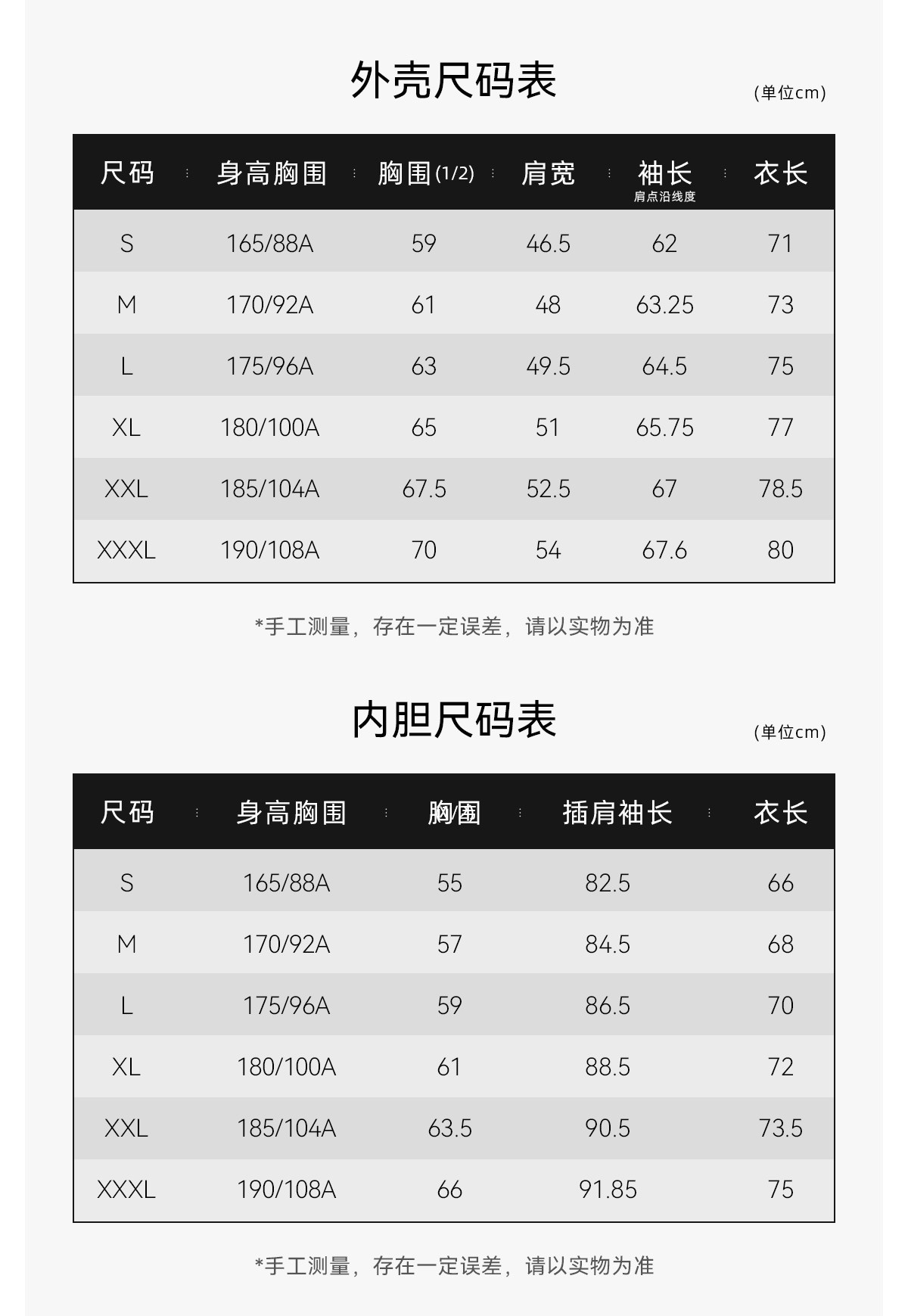 外壳尺码表

(单位cm)

| 尺码 | 身高胸围 | 胸围(1/2) | 肩宽 | 袖长 肩点沿线度 | 衣长 |
|---|---|---|---|---|---|
| S | 165/88A | 59 | 46.5 | 62 | 71 |
| M | 170/92A | 61 | 48 | 63.25 | 73 |
| L | 175/96A | 63 | 49.5 | 64.5 | 75 |
| XL | 180/100A | 65 | 51 | 65.75 | 77 |
| XXL | 185/104A | 67.5 | 52.5 | 67 | 78.5 |
| XXXL | 190/108A | 70 | 54 | 67.6 | 80 |

*手工测量，存在一定误差，请以实物为准

内胆尺码表

(单位cm)

| 尺码 | 身高胸围 | 胸围 | 插肩袖长 | 衣长 |
|---|---|---|---|---|
| S | 165/88A | 55 | 82.5 | 66 |
| M | 170/92A | 57 | 84.5 | 68 |
| L | 175/96A | 59 | 86.5 | 70 |
| XL | 180/100A | 61 | 88.5 | 72 |
| XXL | 185/104A | 63.5 | 90.5 | 73.5 |
| XXXL | 190/108A | 66 | 91.85 | 75 |

*手工测量，存在一定误差，请以实物为准